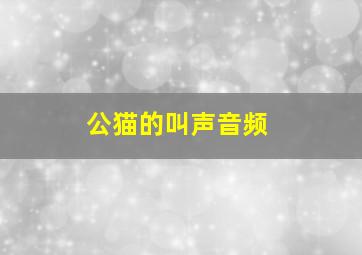 公猫的叫声音频